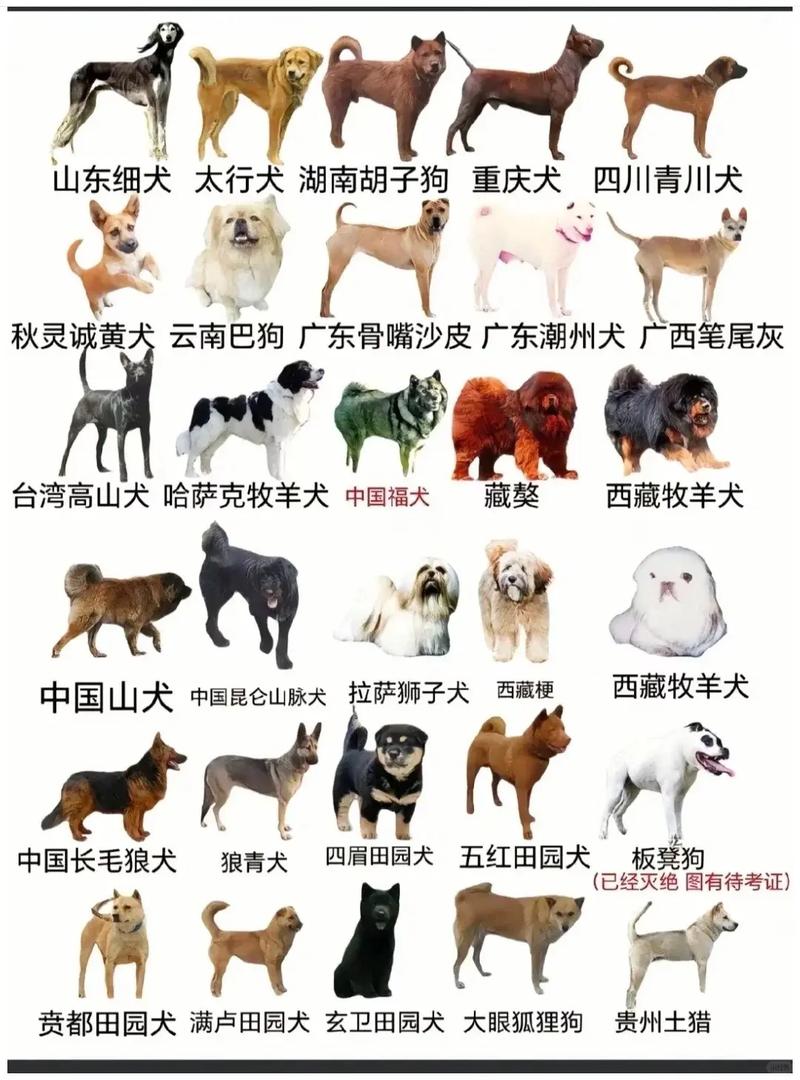 山东细犬 太行犬 湖南胡子狗 重庆犬 四川青川犬

秋灵诚黄犬 云南巴狗 广东骨嘴沙皮 广东潮州犬 广西笔尾灰

台湾高山犬 哈萨克牧羊犬 中国福犬 藏獒 西藏牧羊犬

中国山犬 中国昆仑山脉犬 拉萨狮子犬 西藏梗 西藏牧羊犬

中国长毛狼犬 狼青犬 四眉田园犬 五红田园犬 板凳狗
(已经灭绝 图有待考证)

贲都田园犬 满卢田园犬 玄卫田园犬 大眼狐狸狗 贵州土猎